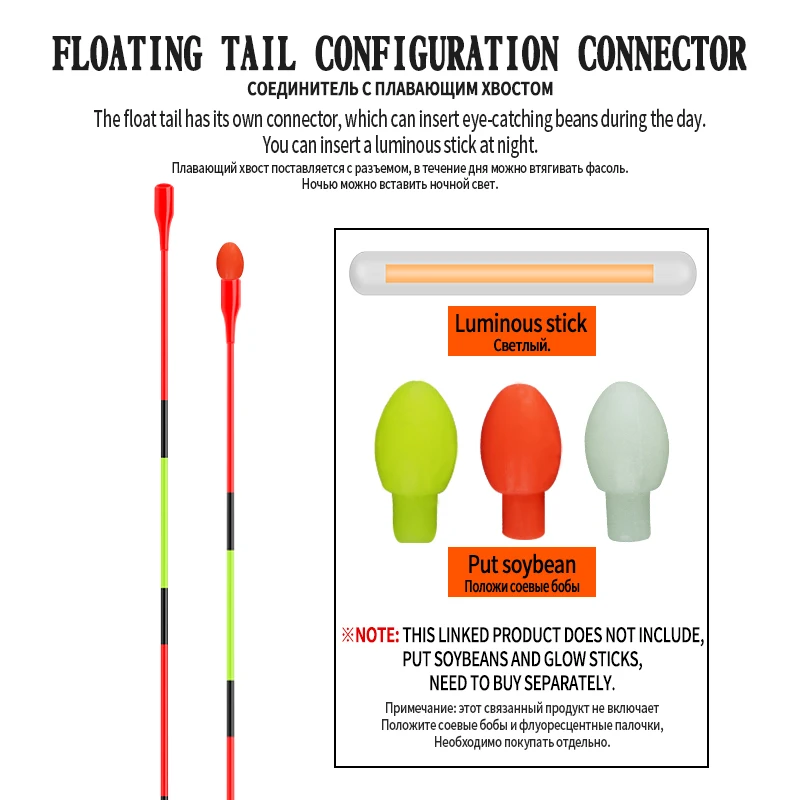 FLOATING TAIL CONFIGURATION CONNECTOR
СОЕДИНИТЕЛЬ С ПЛАВАЮЩИМ ХВОСТОМ
The float tail has its own connector, which can insert eye-catching beans during the day. You can insert a luminous stick at night.
Плавающий хвост поставляется с разъемом, в течение дня можно втягивать фасоль. Ночью можно вставить ночной свет.

Luminous stick
Светлый.

Put soybean
Положи соевые бобы

※NOTE: THIS LINKED PRODUCT DOES NOT INCLUDE, PUT SOYBEANS AND GLOW STICKS, NEED TO BUY SEPARATELY.
Примечание: этот связанный продукт не включает Положите соевые бобы и флуоресцентные палочки, Необходимо покупать отдельно.